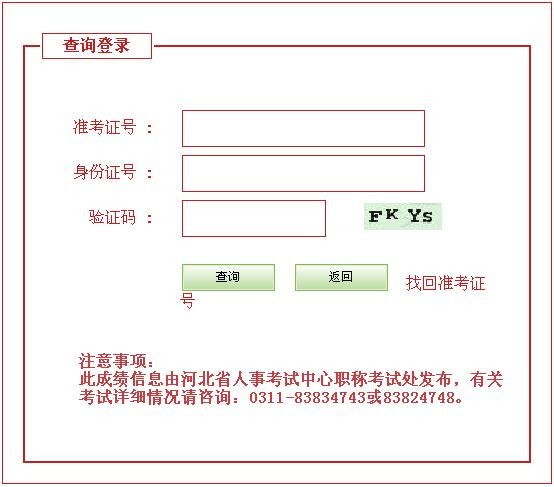 查询登录

准考证号 ：

身份证号 ：

验证码 ：

FK Ys

查询

返回

找回准考证号

注意事项：
此成绩信息由河北省人事考试中心职称考试处发布，有关考试详细情况请咨询：0311-83834743或83824748。